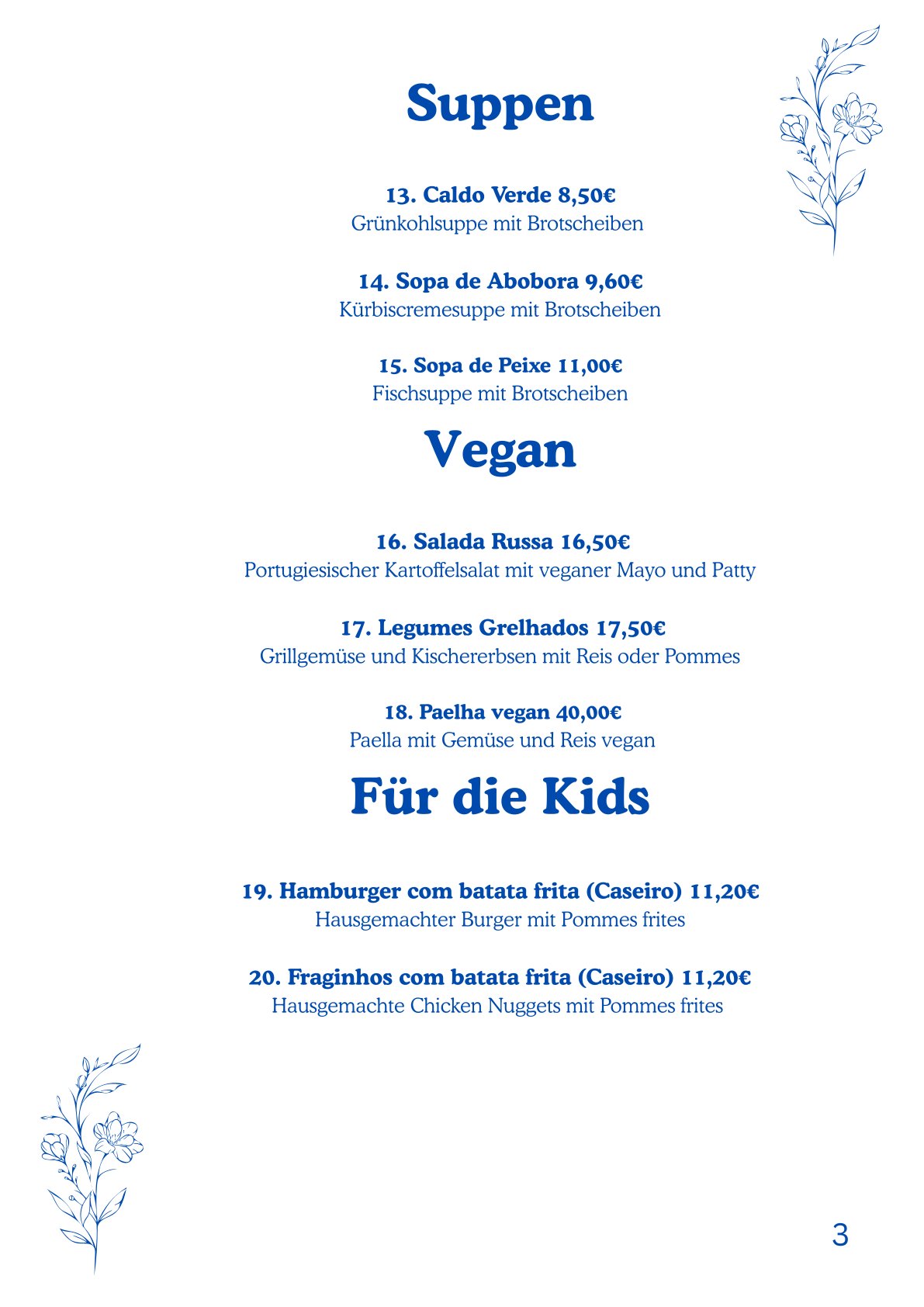 Suppen

13. Caldo Verde 8,50€
Grünkohlsuppe mit Brotscheiben

14. Sopa de Abobora 9,60€
Kürbiscremesuppe mit Brotscheiben

15. Sopa de Peixe 11,00€
Fischsuppe mit Brotscheiben

Vegan

16. Salada Russa 16,50€
Portugiesischer Kartoffelsalat mit veganer Mayo und Patty

17. Legumes Grelhados 17,50€
Grillgemüse und Kischererbsen mit Reis oder Pommes

18. Paelha vegan 40,00€
Paella mit Gemüse und Reis vegan

Für die Kids

19. Hamburger com batata frita (Caseiro) 11,20€
Hausgemachter Burger mit Pommes frites

20. Fraginhos com batata frita (Caseiro) 11,20€
Hausgemachte Chicken Nuggets mit Pommes frites

3